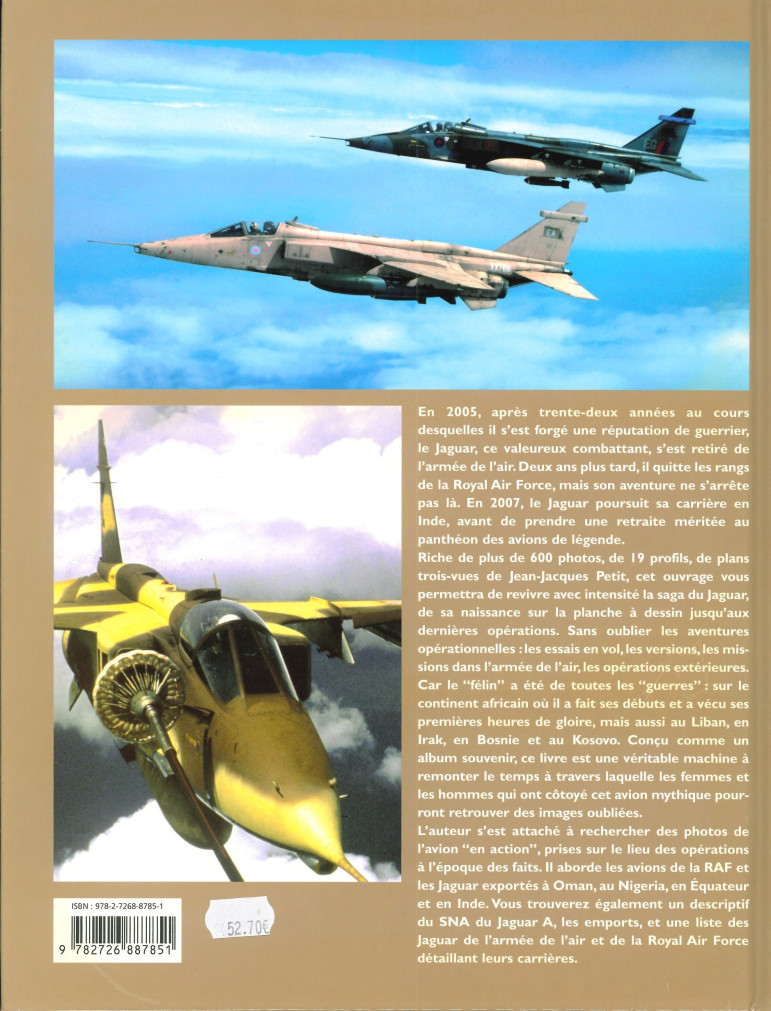 En 2005, après trente-deux années au cours desquelles il s'est forgé une réputation de guerrier, le Jaguar, ce valeureux combattant, s'est retiré de l'armée de l'air. Deux ans plus tard, il quitte les rangs de la Royal Air Force, mais son aventure ne s'arrête pas là. En 2007, le Jaguar poursuit sa carrière en Inde, avant de prendre une retraite méritée au panthéon des avions de légende.
Riche de plus de 600 photos, de 19 profils, de plans trois-vues de Jean-Jacques Petit, cet ouvrage vous permettra de revivre avec intensité la saga du Jaguar, de sa naissance sur la planche à dessin jusqu'aux dernières opérations. Sans oublier les aventures opérationnelles : les essais en vol, les versions, les missions dans l'armée de l'air, les opérations extérieures. Car le "félin" a été de toutes les "guerres" : sur le continent africain où il a fait ses débuts et a vécu ses premières heures de gloire, mais aussi au Liban, en Irak, en Bosnie et au Kosovo. Conçu comme un album souvenir, ce livre est une véritable machine à remonter le temps à travers laquelle les femmes et les hommes qui ont côtoyé cet avion mythique pourront retrouver des images oubliées.
L'auteur s'est attaché à rechercher des photos de l'avion "en action", prises sur le lieu des opérations à l'époque des faits. Il aborde les avions de la RAF et les Jaguar exportés à Oman, au Nigeria, en Équateur et en Inde. Vous trouverez également un descriptif du SNA du Jaguar A, les emports, et une liste des Jaguar de l'armée de l'air et de la Royal Air Force détaillant leurs carrières.

ISBN : 978-2-7268-8785-1
9 782726 887851
52.70€